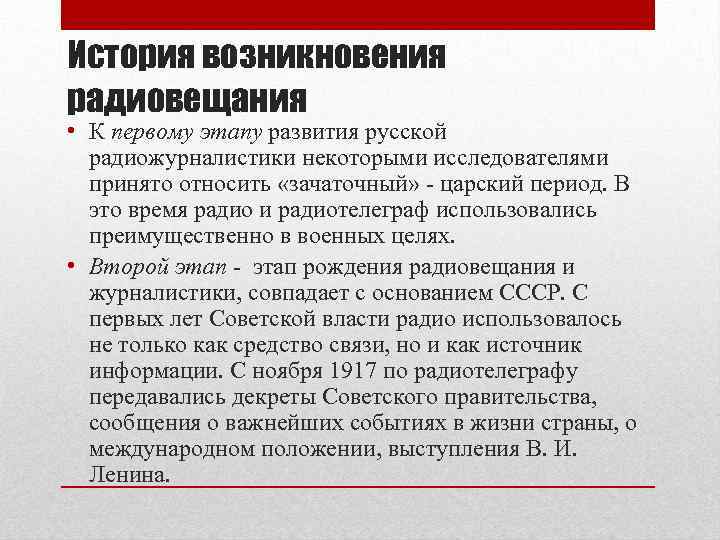 История возникновения радиовещания

• К первому этапу развития русской радиожурналистики некоторыми исследователями принято относить «зачаточный» - царский период. В это время радио и радиотелеграф использовались преимущественно в военных целях.

• Второй этап - этап рождения радиовещания и журналистики, совпадает с основанием СССР. С первых лет Советской власти радио использовалось не только как средство связи, но и как источник информации. С ноября 1917 по радиотелеграфу передавались декреты Советского правительства, сообщения о важнейших событиях в жизни страны, о международном положении, выступления В. И. Ленина.